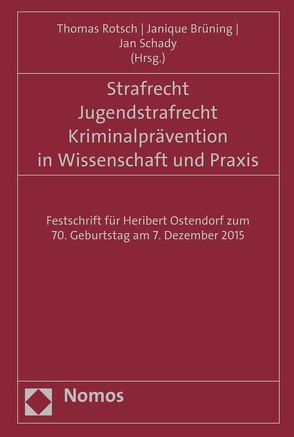 Thomas Rotsch | Janique Brüning | Jan Schady (Hrsg.)

Strafrecht
Jugendstrafrecht
Kriminalprävention
in Wissenschaft und Praxis

Festschrift für Heribert Ostendorf zum 70. Geburtstag am 7. Dezember 2015

Nomos